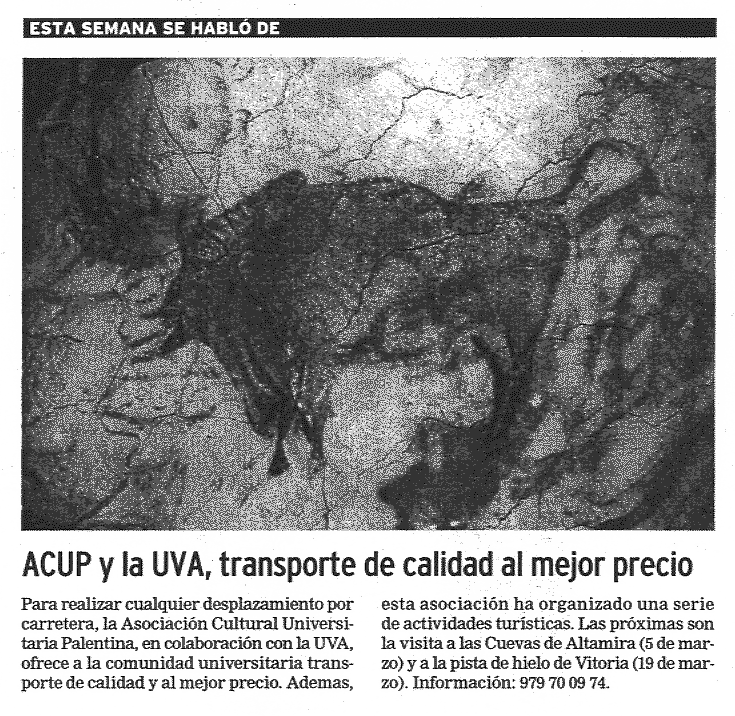 ESTA SEMANA SE HABLÓ DE

ACUP y la UVA, transporte de calidad al mejor precio

Para realizar cualquier desplazamiento por carretera, la Asociación Cultural Universitaria Palentina, en colaboración con la UVA, ofrece a la comunidad universitaria transporte de calidad y al mejor precio. Ademas, esta asociación ha organizado una serie de actividades turísticas. Las próximas son la visita a las Cuevas de Altamira (5 de marzo) y a la pista de hielo de Vitoria (19 de marzo). Información: 979 70 09 74.